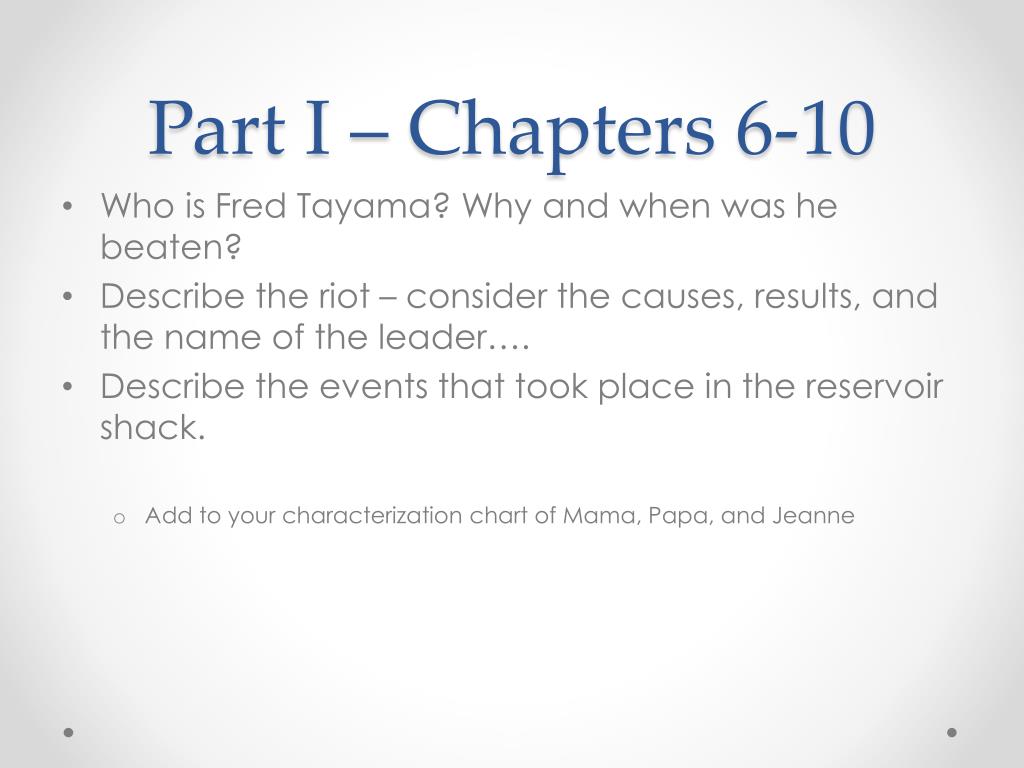 Part I – Chapters 6-10

• Who is Fred Tayama? Why and when was he beaten?
• Describe the riot – consider the causes, results, and the name of the leader….
• Describe the events that took place in the reservoir shack.

o Add to your characterization chart of Mama, Papa, and Jeanne